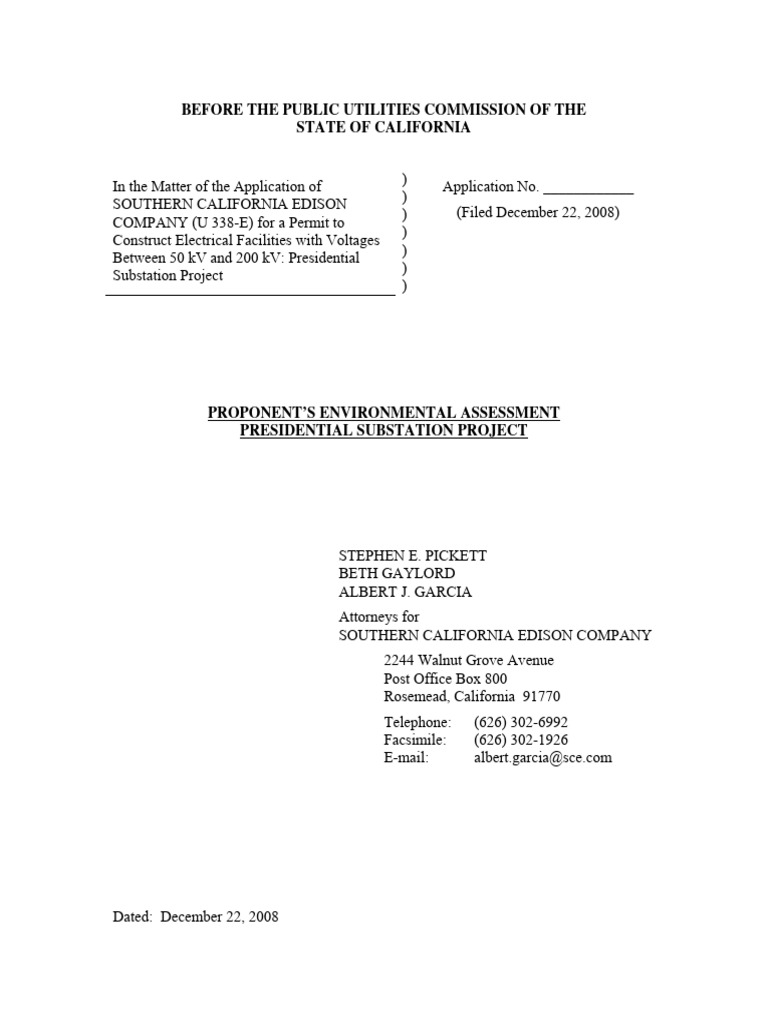 BEFORE THE PUBLIC UTILITIES COMMISSION OF THE STATE OF CALIFORNIA

In the Matter of the Application of SOUTHERN CALIFORNIA EDISON COMPANY (U 338-E) for a Permit to Construct Electrical Facilities with Voltages Between 50 kV and 200 kV: Presidential Substation Project

)
)
)
)
)
)
)

Application No. ____________
(Filed December 22, 2008)

PROPONENT'S ENVIRONMENTAL ASSESSMENT
PRESIDENTIAL SUBSTATION PROJECT

STEPHEN E. PICKETT
BETH GAYLORD
ALBERT J. GARCIA

Attorneys for
SOUTHERN CALIFORNIA EDISON COMPANY

2244 Walnut Grove Avenue
Post Office Box 800
Rosemead, California 91770

Telephone: (626) 302-6992
Facsimile: (626) 302-1926
E-mail: albert.garcia@sce.com

Dated: December 22, 2008